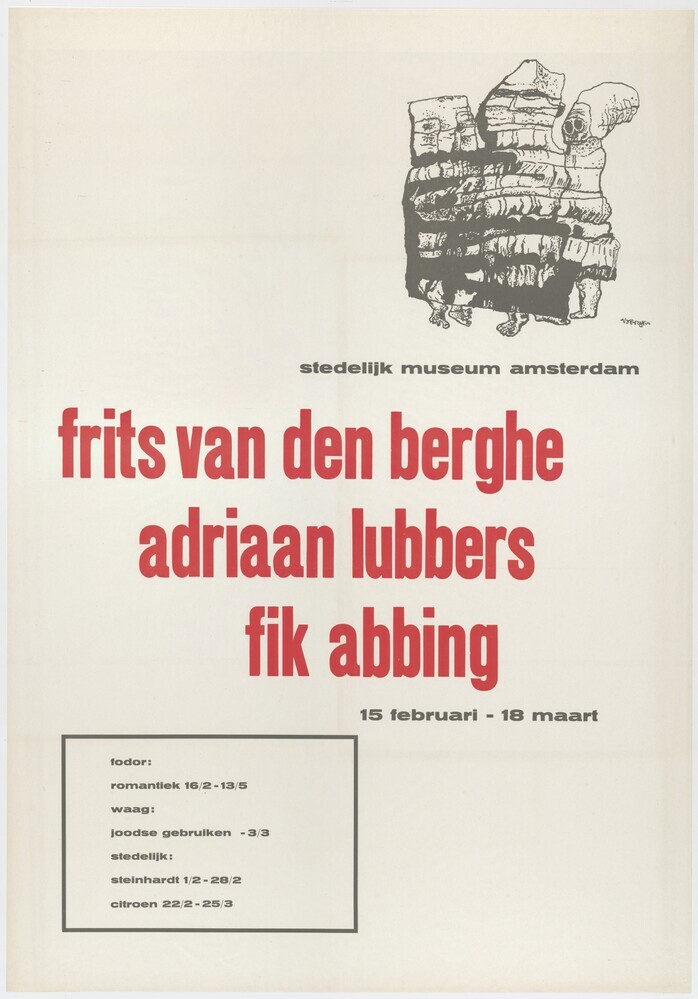 stedelijk museum amsterdam

frits van den berghe

adriaan lubbers

fik abbing

15 februari - 18 maart

fodor:
romantiek 16/2 - 13/5
waag:
joodse gebruiken - 3/3
stedelijk:
steinhardt 1/2 - 28/2
citroen 22/2 - 25/3